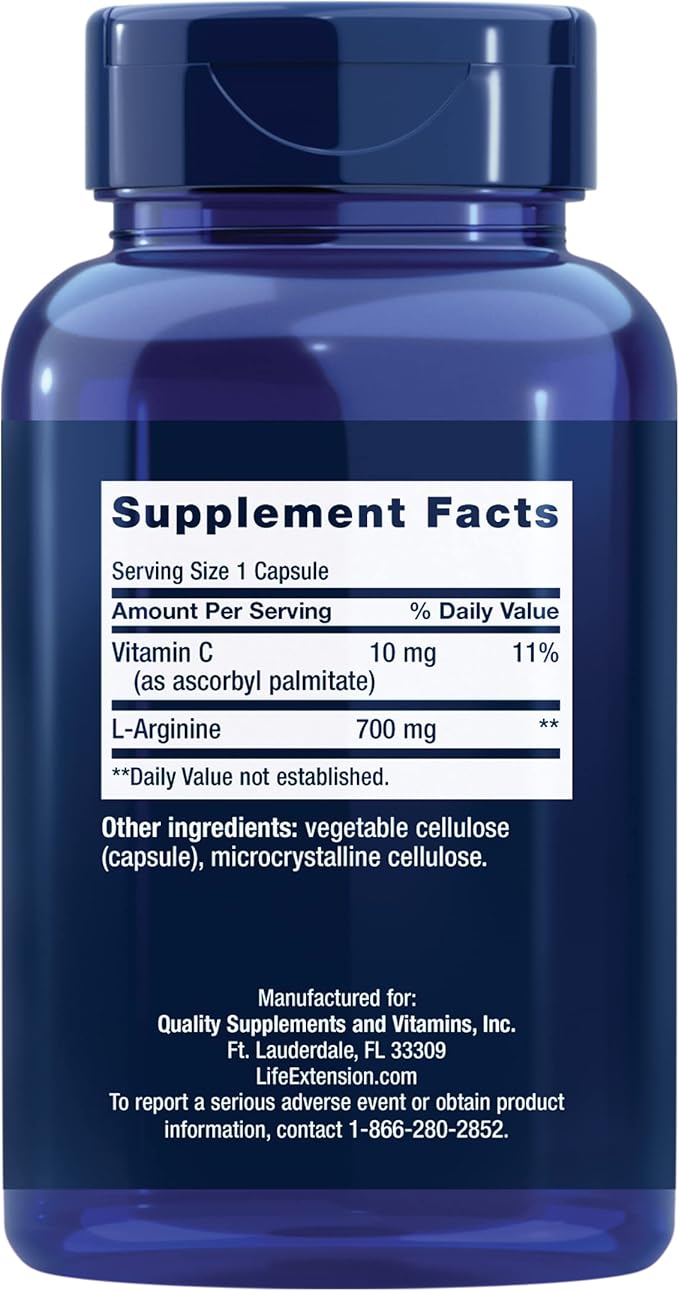 Supplement Facts

Serving Size 1 Capsule

| Amount Per Serving | | % Daily Value |
|---|---|---|
| Vitamin C (as ascorbyl palmitate) | 10 mg | 11% |
| L-Arginine | 700 mg | ** |

**Daily Value not established.

Other ingredients: vegetable cellulose (capsule), microcrystalline cellulose.

Manufactured for:
Quality Supplements and Vitamins, Inc.
Ft. Lauderdale, FL 33309
LifeExtension.com
To report a serious adverse event or obtain product information, contact 1-866-280-2852.